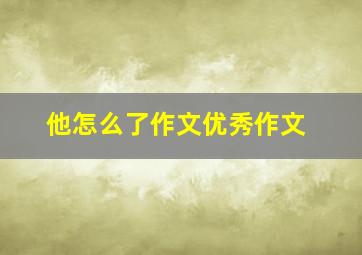 他怎么了作文优秀作文